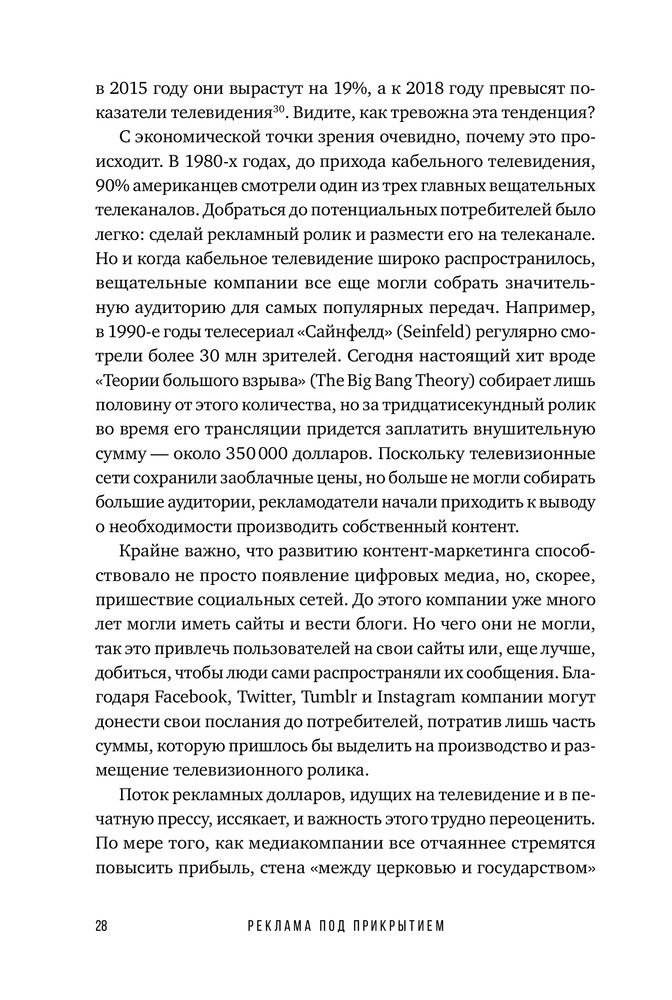 в 2015 году они вырастут на 19%, а к 2018 году превысят показатели телевидения$^{30}$. Видите, как тревожна эта тенденция?

С экономической точки зрения очевидно, почему это происходит. В 1980-х годах, до прихода кабельного телевидения, 90% американцев смотрели один из трех главных вещательных телеканалов. Добраться до потенциальных потребителей было легко: сделай рекламный ролик и размести его на телеканале. Но и когда кабельное телевидение широко распространилось, вещательные компании все еще могли собрать значительную аудиторию для самых популярных передач. Например, в 1990-е годы телесериал «Сайнфелд» (Seinfeld) регулярно смотрели более 30 млн зрителей. Сегодня настоящий хит вроде «Теории большого взрыва» (The Big Bang Theory) собирает лишь половину от этого количества, но за тридцатисекундный ролик во время его трансляции придется заплатить внушительную сумму — около 350 000 долларов. Поскольку телевизионные сети сохранили заоблачные цены, но больше не могли собирать большие аудитории, рекламодатели начали приходить к выводу о необходимости производить собственный контент.

Крайне важно, что развитию контент-маркетинга способствовало не просто появление цифровых медиа, но, скорее, пришествие социальных сетей. До этого компании уже много лет могли иметь сайты и вести блоги. Но чего они не могли, так это привлечь пользователей на свои сайты или, еще лучше, добиться, чтобы люди сами распространяли их сообщения. Благодаря Facebook, Twitter, Tumblr и Instagram компании могут донести свои послания до потребителей, потратив лишь часть суммы, которую пришлось бы выделить на производство и размещение телевизионного ролика.

Поток рекламных долларов, идущих на телевидение и в печатную прессу, иссякает, и важность этого трудно переоценить. По мере того, как медиакомпании все отчаяннее стремятся повысить прибыль, стена «между церковью и государством»

28 РЕКЛАМА ПОД ПРИКРЫТИЕМ